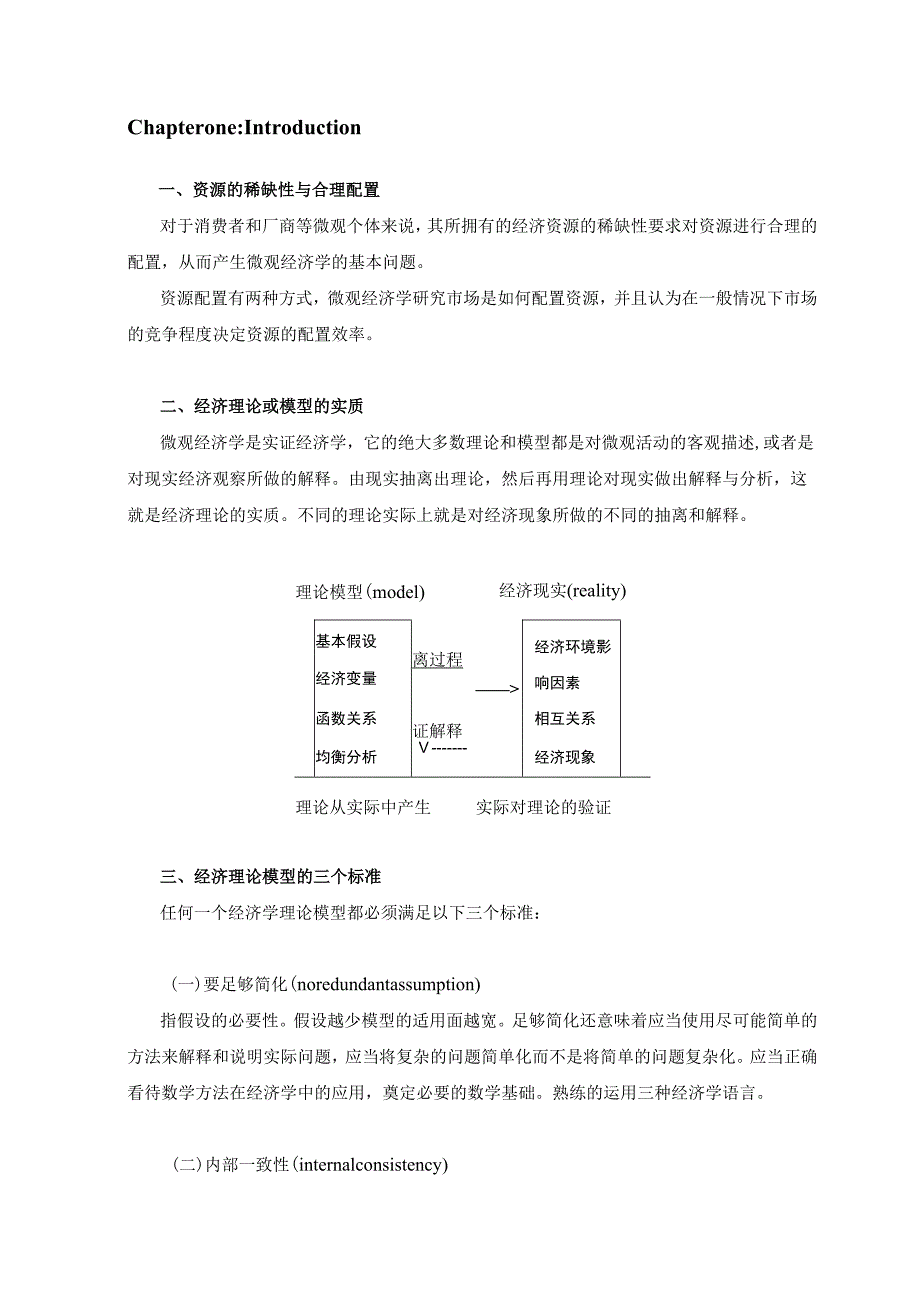 Chapterone:Introduction

一、资源的稀缺性与合理配置

对于消费者和厂商等微观个体来说，其所拥有的经济资源的稀缺性要求对资源进行合理的配置，从而产生微观经济学的基本问题。

资源配置有两种方式，微观经济学研究市场是如何配置资源，并且认为在一般情况下市场的竞争程度决定资源的配置效率。

二、经济理论或模型的实质

微观经济学是实证经济学，它的绝大多数理论和模型都是对微观活动的客观描述,或者是对现实经济观察所做的解释。由现实抽离出理论，然后再用理论对现实做出解释与分析，这就是经济理论的实质。不同的理论实际上就是对经济现象所做的不同的抽离和解释。

理论模型(model)

经济现实(reality)

基本假设
经济变量
函数关系
均衡分析

离过程
——>
证解释
V-------

经济环境影
响因素
相互关系
经济现象

理论从实际中产生

实际对理论的验证

三、经济理论模型的三个标准

任何一个经济学理论模型都必须满足以下三个标准：

(一)要足够简化(noredundantassumption)

指假设的必要性。假设越少模型的适用面越宽。足够简化还意味着应当使用尽可能简单的方法来解释和说明实际问题，应当将复杂的问题简单化而不是将简单的问题复杂化。应当正确看待数学方法在经济学中的应用，奠定必要的数学基础。熟练的运用三种经济学语言。

(二)内部一致性(internalconsistency)